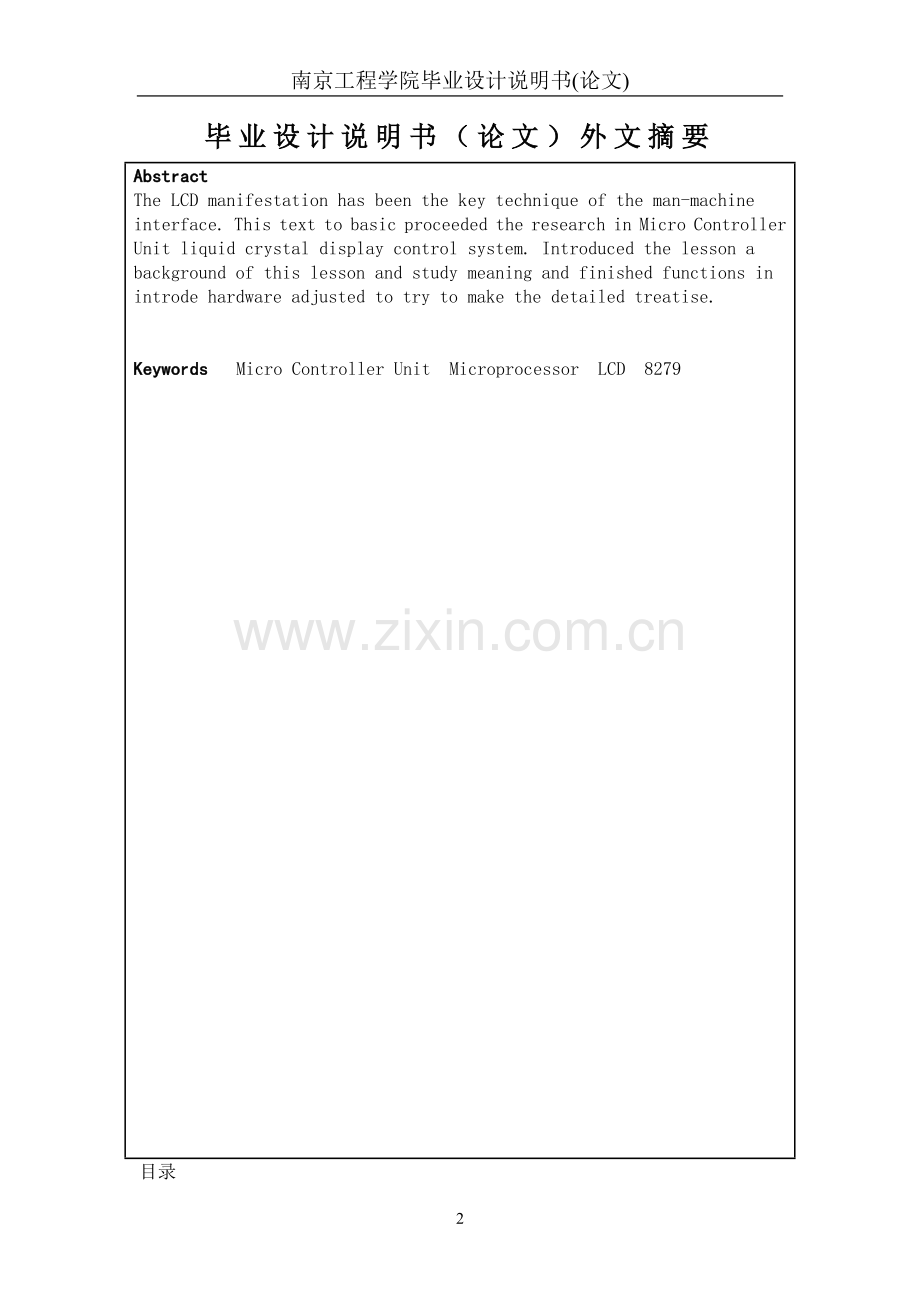 南京工程学院毕业设计说明书(论文)

毕业设计说明书（论文）外文摘要

Abstract

The LCD manifestation has been the key technique of the man-machine interface. This text to basic proceeded the research in Micro Controller Unit liquid crystal display control system. Introduced the lesson a background of this lesson and study meaning and finished functions in introde hardware adjusted to try to make the detailed treatise.

Keywords Micro Controller Unit Microprocessor LCD 8279

目录

2

www.zixin.com.cn